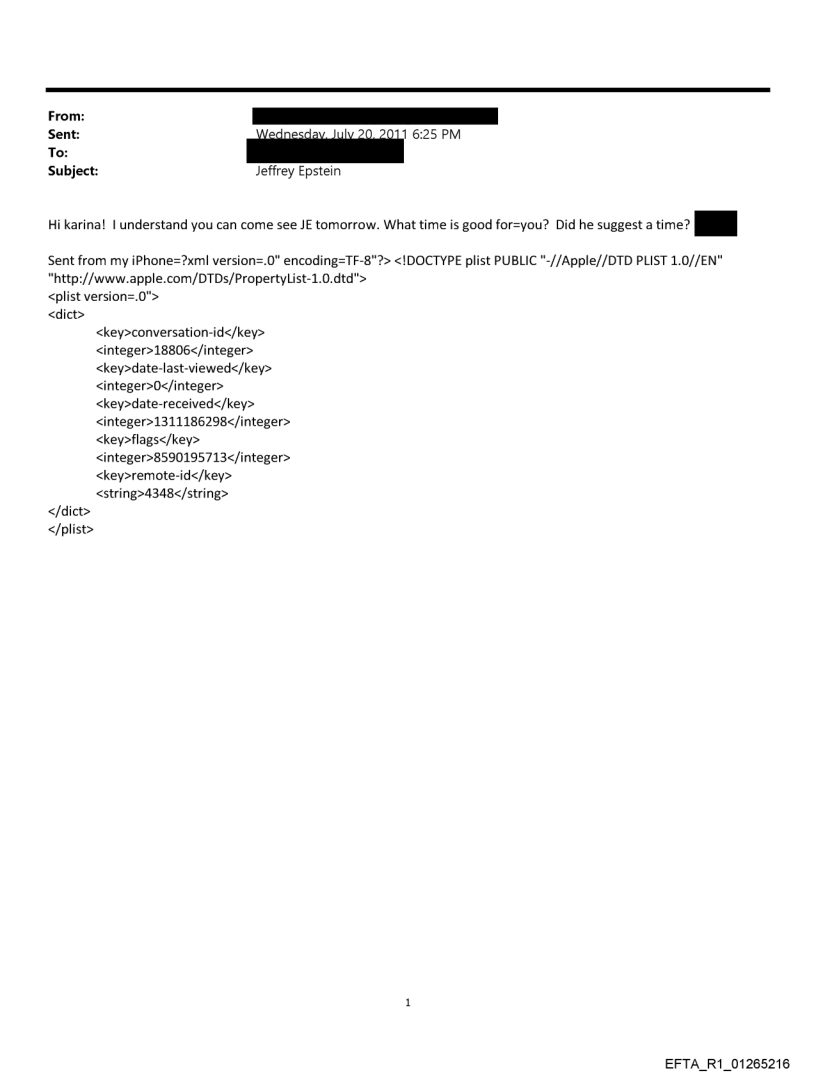 From:
Sent: Wednesday, July 20, 2011 6:25 PM
To:
Subject: Jeffrey Epstein

Hi karina! I understand you can come see JE tomorrow. What time is good for=you? Did he suggest a time?

Sent from my iPhone=?xml version=.0" encoding=TF-8"?> <!DOCTYPE plist PUBLIC "-//Apple//DTD PLIST 1.0//EN" "http://www.apple.com/DTDs/PropertyList-1.0.dtd">
<plist version=.0">
<dict>
<key>conversation-id</key>
<integer>18806</integer>
<key>date-last-viewed</key>
<integer>0</integer>
<key>date-received</key>
<integer>1311186298</integer>
<key>flags</key>
<integer>8590195713</integer>
<key>remote-id</key>
<string>4348</string>
</dict>
</plist>

1

EFTA_R1_01265216